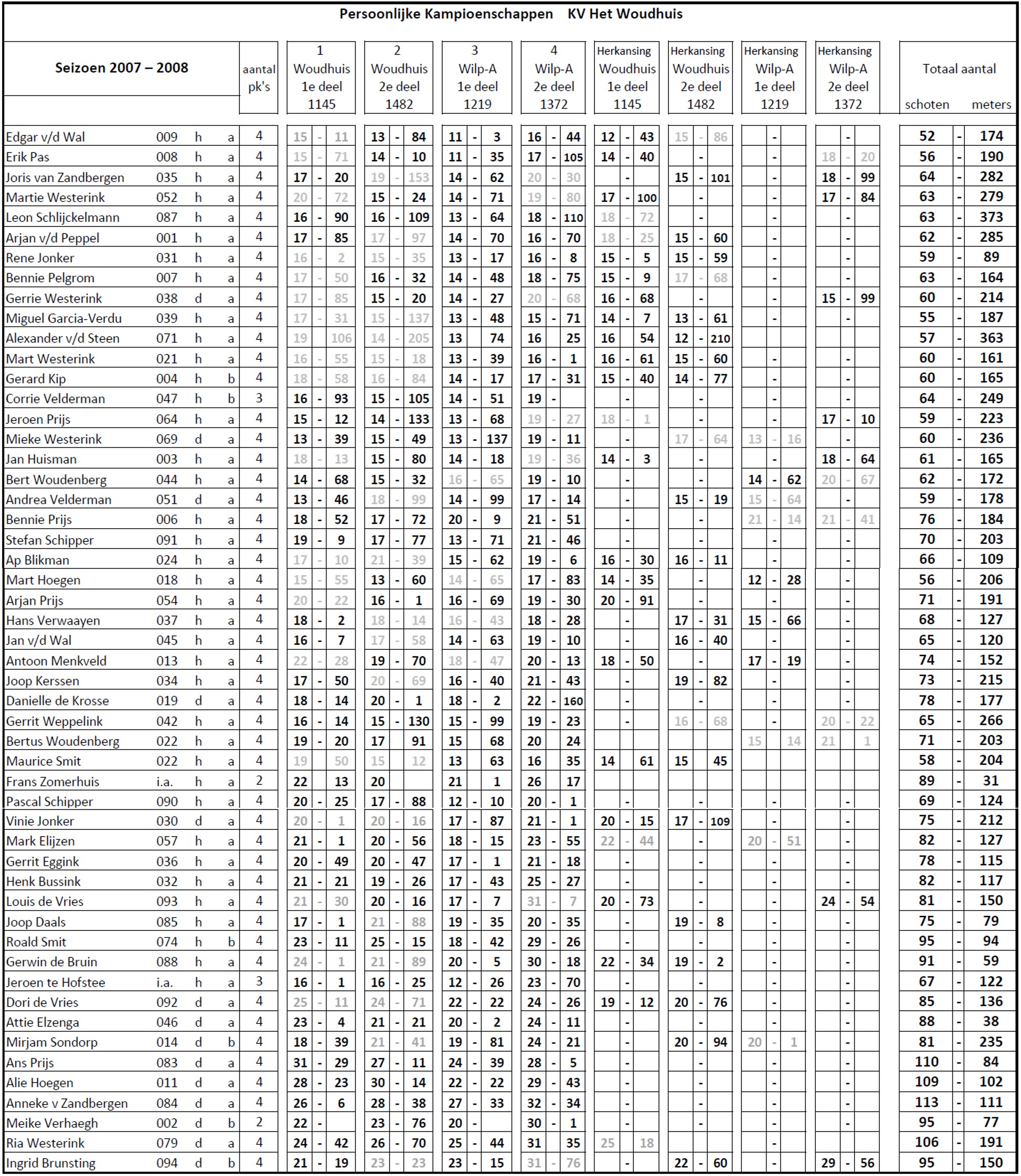 Persoonlijke Kampioenschappen KV Het Woudhuis

| Seizoen 2007 – 2008 | | | | aantal pk's | 1 Woudhuis 1e deel 1145 | 2 Woudhuis 2e deel 1482 | 3 Wilp-A 1e deel 1219 | 4 Wilp-A 2e deel 1372 | Herkansing Woudhuis 1e deel 1145 | Herkansing Woudhuis 2e deel 1482 | Herkansing Wilp-A 1e deel 1219 | Herkansing Wilp-A 2e deel 1372 | Totaal aantal schoten - meters |
|---|---|---|---|---|---|---|---|---|---|---|---|---|---|
| Edgar v/d Wal | 009 | h | a | 4 | 15 - 11 | 13 - 84 | 11 - 3 | 16 - 44 | 12 - 43 | 15 - 86 | - | - | 52 - 174 |
| Erik Pas | 008 | h | a | 4 | 15 - 71 | 14 - 10 | 11 - 35 | 17 - 105 | 14 - 40 | - | - | 18 - 20 | 56 - 190 |
| Joris van Zandbergen | 035 | h | a | 4 | 17 - 20 | 19 - 153 | 14 - 62 | 20 - 30 | - | 15 - 101 | - | 18 - 99 | 64 - 282 |
| Martie Westerink | 052 | h | a | 4 | 20 - 72 | 15 - 24 | 14 - 71 | 19 - 80 | 17 - 100 | - | - | 17 - 84 | 63 - 279 |
| Leon Schlijckelmann | 087 | h | a | 4 | 16 - 90 | 16 - 109 | 13 - 64 | 18 - 110 | 18 - 72 | - | - | - | 63 - 373 |
| Arjan v/d Peppel | 001 | h | a | 4 | 17 - 85 | 17 - 97 | 14 - 70 | 16 - 70 | 18 - 25 | 15 - 60 | - | - | 62 - 285 |
| Rene Jonker | 031 | h | a | 4 | 16 - 2 | 15 - 35 | 13 - 17 | 16 - 8 | 15 - 5 | 15 - 59 | - | - | 59 - 89 |
| Bennie Pelgrom | 007 | h | a | 4 | 17 - 50 | 16 - 32 | 14 - 48 | 18 - 75 | 15 - 9 | 17 - 68 | - | - | 63 - 164 |
| Gerrie Westerink | 038 | d | a | 4 | 17 - 85 | 15 - 20 | 14 - 27 | 20 - 68 | 16 - 68 | - | - | 15 - 99 | 60 - 214 |
| Miguel Garcia-Verdu | 039 | h | a | 4 | 17 - 31 | 15 - 137 | 13 - 48 | 15 - 71 | 14 - 7 | 13 - 61 | - | - | 55 - 187 |
| Alexander v/d Steen | 071 | h | a | 4 | 19 106 | 14 - 205 | 13 74 | 16 25 | 16 54 | 12 - 210 | | | 57 - 363 |
| Mart Westerink | 021 | h | a | 4 | 16 - 55 | 15 - 18 | 13 - 39 | 16 - 1 | 16 - 61 | 15 - 60 | - | - | 60 - 161 |
| Gerard Kip | 004 | h | b | 4 | 18 - 58 | 16 - 84 | 14 - 17 | 17 - 31 | 15 - 40 | 14 - 77 | - | - | 60 - 165 |
| Corrie Velderman | 047 | h | b | 3 | 16 - 93 | 15 - 105 | 14 - 51 | 19 - | - | - | - | - | 64 - 249 |
| Jeroen Prijs | 064 | h | a | 4 | 15 - 12 | 14 - 133 | 13 - 68 | 19 - 27 | 18 - 1 | - | - | 17 - 10 | 59 - 223 |
| Mieke Westerink | 069 | d | a | 4 | 13 - 39 | 15 - 49 | 13 - 137 | 19 - 11 | - | 17 - 64 | 13 - 16 | - | 60 - 236 |
| Jan Huisman | 003 | h | a | 4 | 18 - 13 | 15 - 80 | 14 - 18 | 19 - 36 | 14 - 3 | - | - | 18 - 64 | 61 - 165 |
| Bert Woudenberg | 044 | h | a | 4 | 14 - 68 | 15 - 32 | 16 - 65 | 19 - 10 | - | - | 14 - 62 | 20 - 67 | 62 - 172 |
| Andrea Velderman | 051 | d | a | 4 | 13 - 46 | 18 - 99 | 14 - 99 | 17 - 14 | - | 15 - 19 | 15 - 64 | - | 59 - 178 |
| Bennie Prijs | 006 | h | a | 4 | 18 - 52 | 17 - 72 | 20 - 9 | 21 - 51 | - | - | 21 - 14 | 21 - 41 | 76 - 184 |
| Stefan Schipper | 091 | h | a | 4 | 19 - 9 | 17 - 77 | 13 - 71 | 21 - 46 | - | - | - | - | 70 - 203 |
| Ap Blikman | 024 | h | a | 4 | 17 - 10 | 21 - 39 | 15 - 62 | 19 - 6 | 16 - 30 | 16 - 11 | - | - | 66 - 109 |
| Mart Hoegen | 018 | h | a | 4 | 15 - 55 | 13 - 60 | 14 - 65 | 17 - 83 | 14 - 35 | - | 12 - 28 | - | 56 - 206 |
| Arjan Prijs | 054 | h | a | 4 | 20 - 22 | 16 - 1 | 16 - 69 | 19 - 30 | 20 - 91 | - | - | - | 71 - 191 |
| Hans Verwaayen | 037 | h | a | 4 | 18 - 2 | 18 - 14 | 16 - 43 | 18 - 28 | - | 17 - 31 | 15 - 66 | - | 68 - 127 |
| Jan v/d Wal | 045 | h | a | 4 | 16 - 7 | 17 - 58 | 14 - 63 | 19 - 10 | - | 16 - 40 | - | - | 65 - 120 |
| Antoon Menkveld | 013 | h | a | 4 | 22 - 28 | 19 - 70 | 18 - 47 | 20 - 13 | 18 - 50 | - | 17 - 19 | - | 74 - 152 |
| Joop Kerssen | 034 | h | a | 4 | 17 - 50 | 20 - 69 | 16 - 40 | 21 - 43 | - | 19 - 82 | - | - | 73 - 215 |
| Danielle de Krosse | 019 | d | a | 4 | 18 - 14 | 20 - 1 | 18 - 2 | 22 - 160 | - | - | - | - | 78 - 177 |
| Gerrit Weppelink | 042 | h | a | 4 | 16 - 14 | 15 - 130 | 15 - 99 | 19 - 23 | - | 16 - 68 | - | 20 - 22 | 65 - 266 |
| Bertus Woudenberg | 022 | h | a | 4 | 19 - 20 | 17 91 | 15 68 | 20 24 | | | 15 14 | 21 1 | 71 - 203 |
| Maurice Smit | 022 | h | a | 4 | 19 50 | 15 12 | 13 63 | 16 35 | 14 61 | 15 45 | | | 58 - 204 |
| Frans Zomerhuis | i.a. | h | a | 2 | 22 13 | 20 | 21 1 | 26 17 | | | | | 89 - 31 |
| Pascal Schipper | 090 | h | a | 4 | 20 - 25 | 17 - 88 | 12 - 10 | 20 - 1 | - | - | - | - | 69 - 124 |
| Vinie Jonker | 030 | d | a | 4 | 20 - 1 | 20 - 16 | 17 - 87 | 21 - 1 | 20 - 15 | 17 - 109 | - | - | 75 - 212 |
| Mark Elijzen | 057 | h | a | 4 | 21 - 1 | 20 - 56 | 18 - 15 | 23 - 55 | 22 - 44 | - | 20 - 51 | - | 82 - 127 |
| Gerrit Eggink | 036 | h | a | 4 | 20 - 49 | 20 - 47 | 17 - 1 | 21 - 18 | - | - | - | - | 78 - 115 |
| Henk Bussink | 032 | h | a | 4 | 21 - 21 | 19 - 26 | 17 - 43 | 25 - 27 | - | - | - | - | 82 - 117 |
| Louis de Vries | 093 | h | a | 4 | 21 - 30 | 20 - 16 | 17 - 7 | 31 - 7 | 20 - 73 | - | - | 24 - 54 | 81 - 150 |
| Joop Daals | 085 | h | a | 4 | 17 - 1 | 21 - 88 | 19 - 35 | 20 - 35 | - | 19 - 8 | - | - | 75 - 79 |
| Roald Smit | 074 | h | b | 4 | 23 - 11 | 25 - 15 | 18 - 42 | 29 - 26 | - | - | - | - | 95 - 94 |
| Gerwin de Bruin | 088 | h | a | 4 | 24 - 1 | 21 - 89 | 20 - 5 | 30 - 18 | 22 - 34 | 19 - 2 | - | - | 91 - 59 |
| Jeroen te Hofstee | i.a. | h | a | 3 | 16 - 1 | 16 - 25 | 12 - 26 | 23 - 70 | - | - | - | - | 67 - 122 |
| Dori de Vries | 092 | d | a | 4 | 25 - 11 | 24 - 71 | 22 - 22 | 24 - 26 | 19 - 12 | 20 - 76 | - | - | 85 - 136 |
| Attie Elzenga | 046 | d | a | 4 | 23 - 4 | 21 - 21 | 20 - 2 | 24 - 11 | - | - | - | - | 88 - 38 |
| Mirjam Sondorp | 014 | d | b | 4 | 18 - 39 | 21 - 41 | 19 - 81 | 24 - 21 | - | 20 - 94 | 20 - 1 | - | 81 - 235 |
| Ans Prijs | 083 | d | a | 4 | 31 - 29 | 27 - 11 | 24 - 39 | 28 - 5 | - | - | - | - | 110 - 84 |
| Alie Hoegen | 011 | d | a | 4 | 28 - 23 | 30 - 14 | 22 - 22 | 29 - 43 | - | - | - | - | 109 - 102 |
| Anneke v Zandbergen | 084 | d | a | 4 | 26 - 6 | 28 - 38 | 27 - 33 | 32 - 34 | - | - | - | - | 113 - 111 |
| Meike Verhaegh | 002 | d | b | 2 | 22 - | 23 - 76 | 20 - | 30 - 1 | - | - | - | - | 95 - 77 |
| Ria Westerink | 079 | d | a | 4 | 24 - 42 | 26 - 70 | 25 - 44 | 31 - 35 | 25 18 | - | - | - | 106 - 191 |
| Ingrid Brunsting | 094 | d | b | 4 | 21 - 19 | 23 - 23 | 23 - 15 | 31 - 76 | - | 22 - 60 | - | 29 - 56 | 95 - 150 |